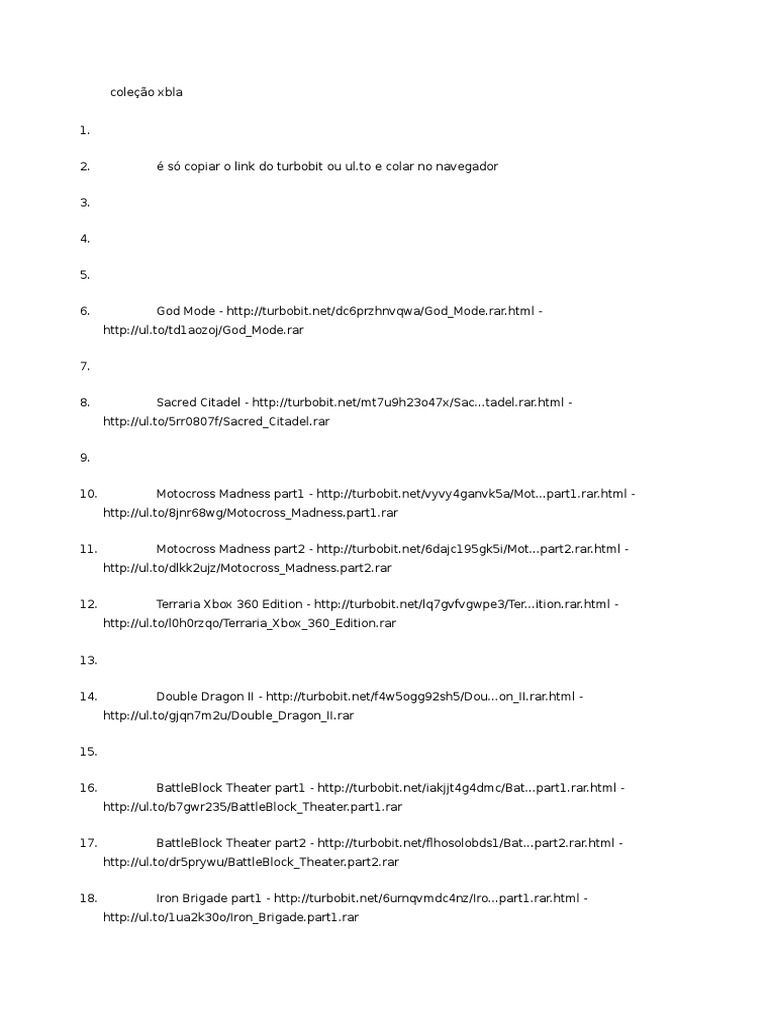 coleção xbla

1.

2. é só copiar o link do turbobit ou ul.to e colar no navegador

3.

4.

5.

6. God Mode - http://turbobit.net/dc6przhnvqwa/God_Mode.rar.html - http://ul.to/td1aozoj/God_Mode.rar

7.

8. Sacred Citadel - http://turbobit.net/mt7u9h23o47x/Sac...tadel.rar.html - http://ul.to/5rr0807f/Sacred_Citadel.rar

9.

10. Motocross Madness part1 - http://turbobit.net/vyvy4ganvk5a/Mot...part1.rar.html - http://ul.to/8jnr68wg/Motocross_Madness.part1.rar

11. Motocross Madness part2 - http://turbobit.net/6dajc195gk5i/Mot...part2.rar.html - http://ul.to/dlkk2ujz/Motocross_Madness.part2.rar

12. Terraria Xbox 360 Edition - http://turbobit.net/lq7gvfvgwpe3/Ter...ition.rar.html - http://ul.to/l0h0rzqo/Terraria_Xbox_360_Edition.rar

13.

14. Double Dragon II - http://turbobit.net/f4w5ogg92sh5/Dou...on_II.rar.html - http://ul.to/gjqn7m2u/Double_Dragon_II.rar

15.

16. BattleBlock Theater part1 - http://turbobit.net/iakjjt4g4dmc/Bat...part1.rar.html - http://ul.to/b7gwr235/BattleBlock_Theater.part1.rar

17. BattleBlock Theater part2 - http://turbobit.net/flhosolobds1/Bat...part2.rar.html - http://ul.to/dr5prywu/BattleBlock_Theater.part2.rar

18. Iron Brigade part1 - http://turbobit.net/6urnqvmdc4nz/Iro...part1.rar.html - http://ul.to/1ua2k30o/Iron_Brigade.part1.rar